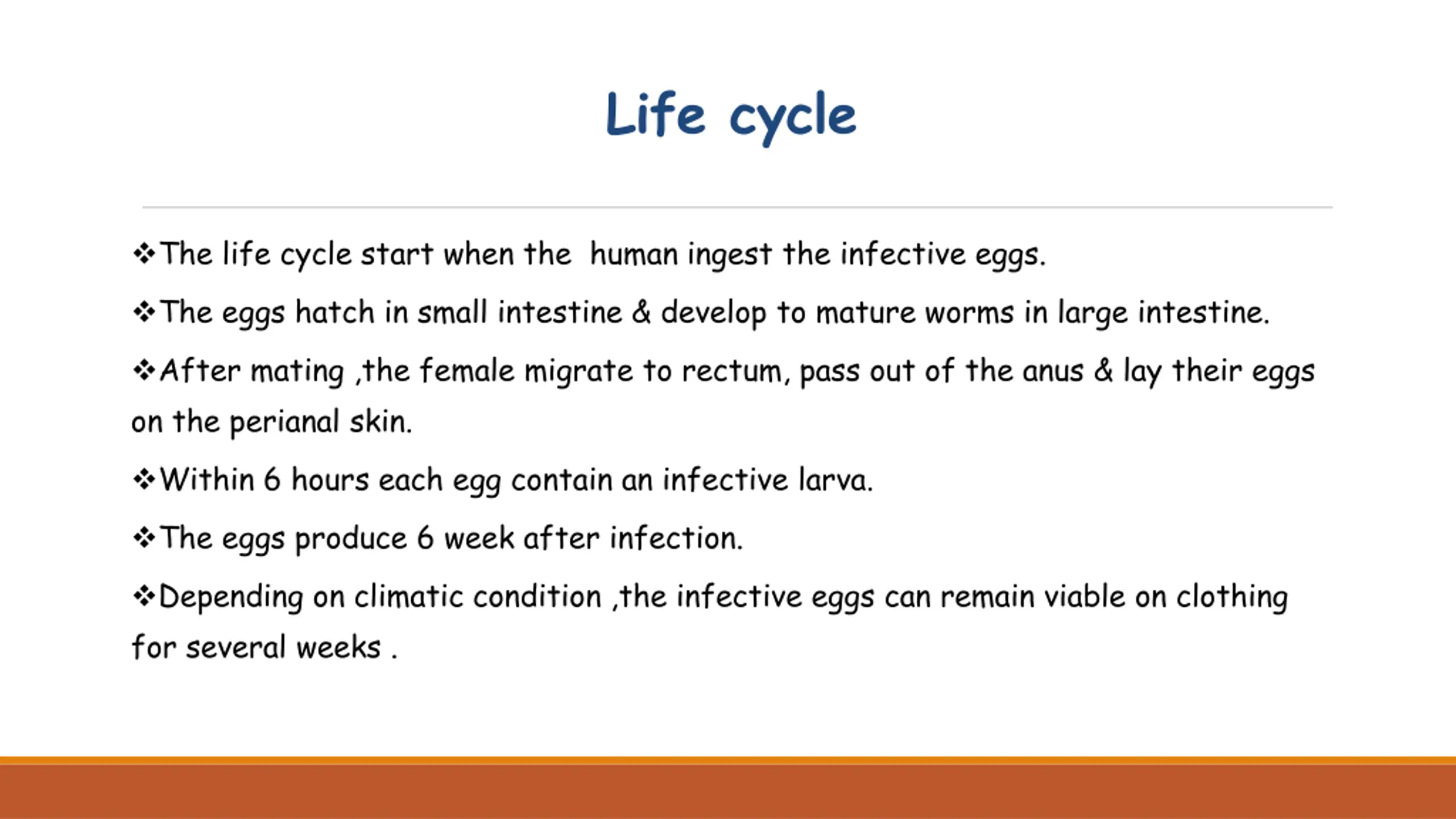 Life cycle

❖The life cycle start when the human ingest the infective eggs.

❖The eggs hatch in small intestine & develop to mature worms in large intestine.

❖After mating ,the female migrate to rectum, pass out of the anus & lay their eggs on the perianal skin.

❖Within 6 hours each egg contain an infective larva.

❖The eggs produce 6 week after infection.

❖Depending on climatic condition ,the infective eggs can remain viable on clothing for several weeks .